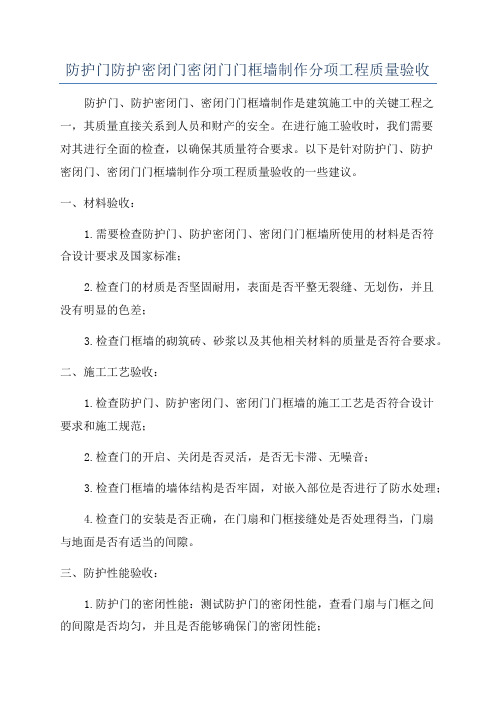 防护门防护密闭门密闭门门框墙制作分项工程质量验收

防护门、防护密闭门、密闭门门框墙制作是建筑施工中的关键工程之一，其质量直接关系到人员和财产的安全。在进行施工验收时，我们需要对其进行全面的检查，以确保其质量符合要求。以下是针对防护门、防护密闭门、密闭门门框墙制作分项工程质量验收的一些建议。

一、材料验收：

1.需要检查防护门、防护密闭门、密闭门门框墙所使用的材料是否符合设计要求及国家标准；

2.检查门的材质是否坚固耐用，表面是否平整无裂缝、无划伤，并且没有明显的色差；

3.检查门框墙的砌筑砖、砂浆以及其他相关材料的质量是否符合要求。

二、施工工艺验收：

1.检查防护门、防护密闭门、密闭门门框墙的施工工艺是否符合设计要求和施工规范；

2.检查门的开启、关闭是否灵活，是否无卡滞、无噪音；

3.检查门框墙的墙体结构是否牢固，对嵌入部位是否进行了防水处理；

4.检查门的安装是否正确，在门扇和门框接缝处是否处理得当，门扇与地面是否有适当的间隙。

三、防护性能验收：

1.防护门的密闭性能：测试防护门的密闭性能，查看门扇与门框之间的间隙是否均匀，并且是否能够确保门的密闭性能；